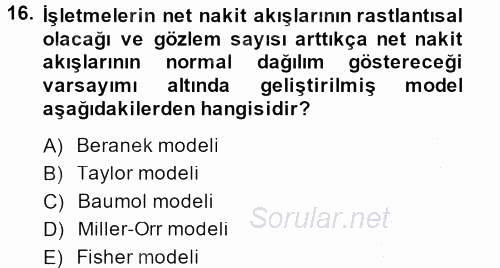 16. İşletmelerin net nakit akışlarının rastlantısal olacağı ve gözlem sayısı arttıkça net nakit akışlarının normal dağılım göstereceği varsayımı altında geliştirilmiş model aşağıdakilerden hangisidir?

A) Beranek modeli
B) Taylor modeli
C) Baumol modeli
D) Miller-Orr modeli
E) Fisher modeli

Sorular.net